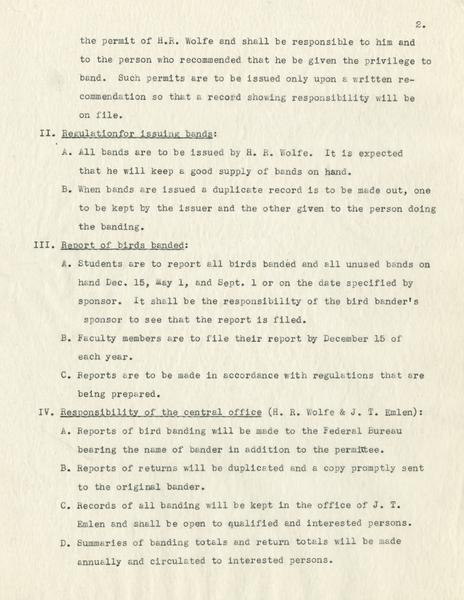 2.

the permit of H.R. Wolfe and shall be responsible to him and to the person who recommended that he be given the privilege to band. Such permits are to be issued only upon a written recommendation so that a record showing responsibility will be on file.

II. Regulationfor issuing bands:

A. All bands are to be issued by H. R. Wolfe. It is expected that he will keep a good supply of bands on hand.

B. When bands are issued a duplicate record is to be made out, one to be kept by the issuer and the other given to the person doing the banding.

III. Report of birds banded:

A. Students are to report all birds banded and all unused bands on hand Dec. 15, May 1, and Sept. 1 or on the date specified by sponsor. It shall be the responsibility of the bird bander's sponsor to see that the report is filed.

B. Faculty members are to file their report by December 15 of each year.

C. Reports are to be made in accordance with regulations that are being prepared.

IV. Responsibility of the central office (H. R. Wolfe & J. T. Emlen):

A. Reports of bird banding will be made to the Federal Bureau bearing the name of bander in addition to the permittee.

B. Reports of returns will be duplicated and a copy promptly sent to the original bander.

C. Records of all banding will be kept in the office of J. T. Emlen and shall be open to qualified and interested persons.

D. Summaries of banding totals and return totals will be made annually and circulated to interested persons.